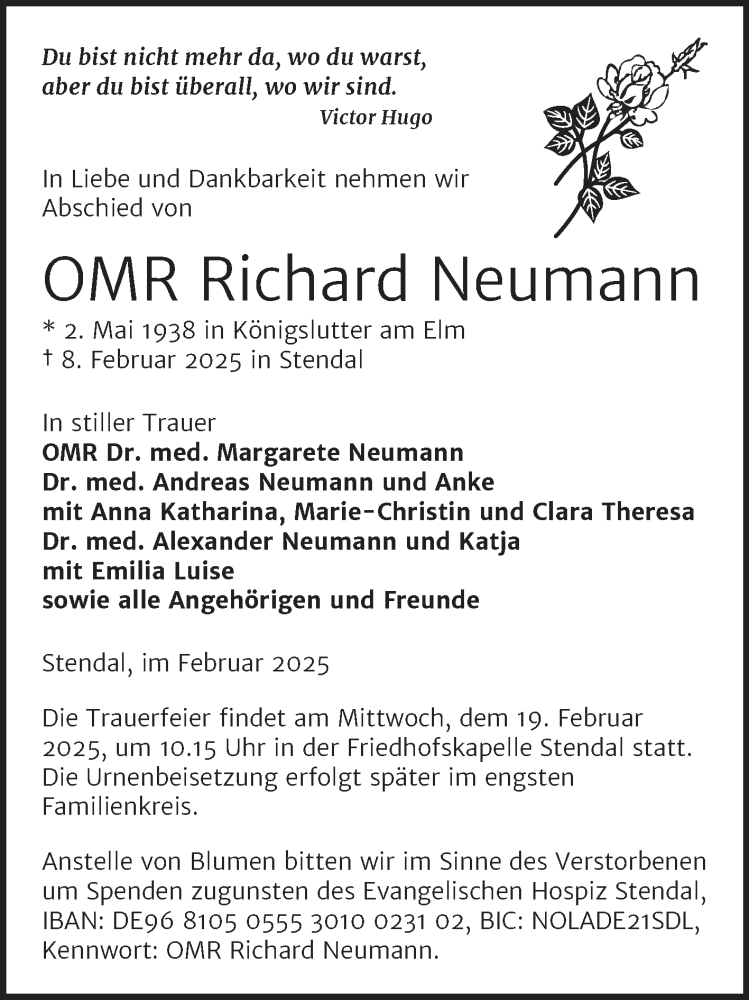 Du bist nicht mehr da, wo du warst,
aber du bist überall, wo wir sind.
Victor Hugo

In Liebe und Dankbarkeit nehmen wir Abschied von

OMR Richard Neumann

* 2. Mai 1938 in Königslutter am Elm
† 8. Februar 2025 in Stendal

In stiller Trauer
OMR Dr. med. Margarete Neumann
Dr. med. Andreas Neumann und Anke
mit Anna Katharina, Marie-Christin und Clara Theresa
Dr. med. Alexander Neumann und Katja
mit Emilia Luise
sowie alle Angehörigen und Freunde

Stendal, im Februar 2025

Die Trauerfeier findet am Mittwoch, dem 19. Februar 2025, um 10.15 Uhr in der Friedhofskapelle Stendal statt. Die Urnenbeisetzung erfolgt später im engsten Familienkreis.

Anstelle von Blumen bitten wir im Sinne des Verstorbenen um Spenden zugunsten des Evangelischen Hospiz Stendal, IBAN: DE96 8105 0555 3010 0231 02, BIC: NOLADE21SDL, Kennwort: OMR Richard Neumann.